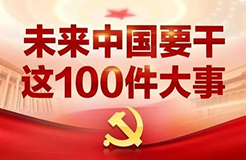 未来中国要干
这100件大事